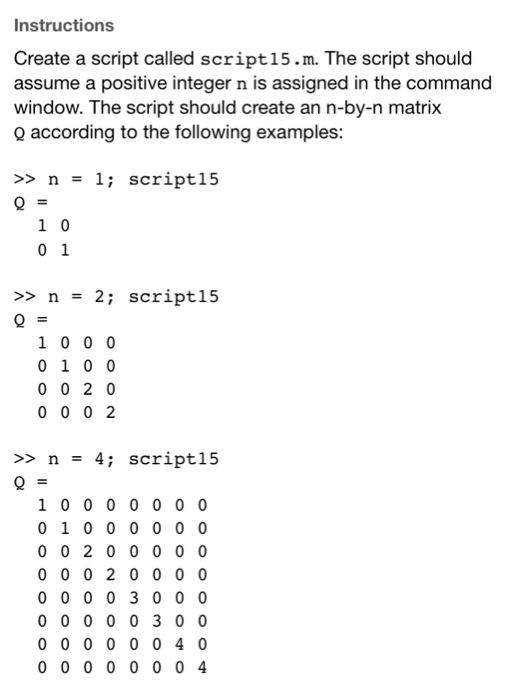 Instructions

Create a script called script15.m. The script should assume a positive integer n is assigned in the command window. The script should create an n-by-n matrix Q according to the following examples:

>> n = 1; script15
Q =
1 0
0 1

>> n = 2; script15
Q =
1 0 0 0
0 1 0 0
0 0 2 0
0 0 0 2

>> n = 4; script15
Q =
1 0 0 0 0 0 0 0
0 1 0 0 0 0 0 0
0 0 2 0 0 0 0 0
0 0 0 2 0 0 0 0
0 0 0 0 3 0 0 0
0 0 0 0 0 3 0 0
0 0 0 0 0 0 4 0
0 0 0 0 0 0 0 4